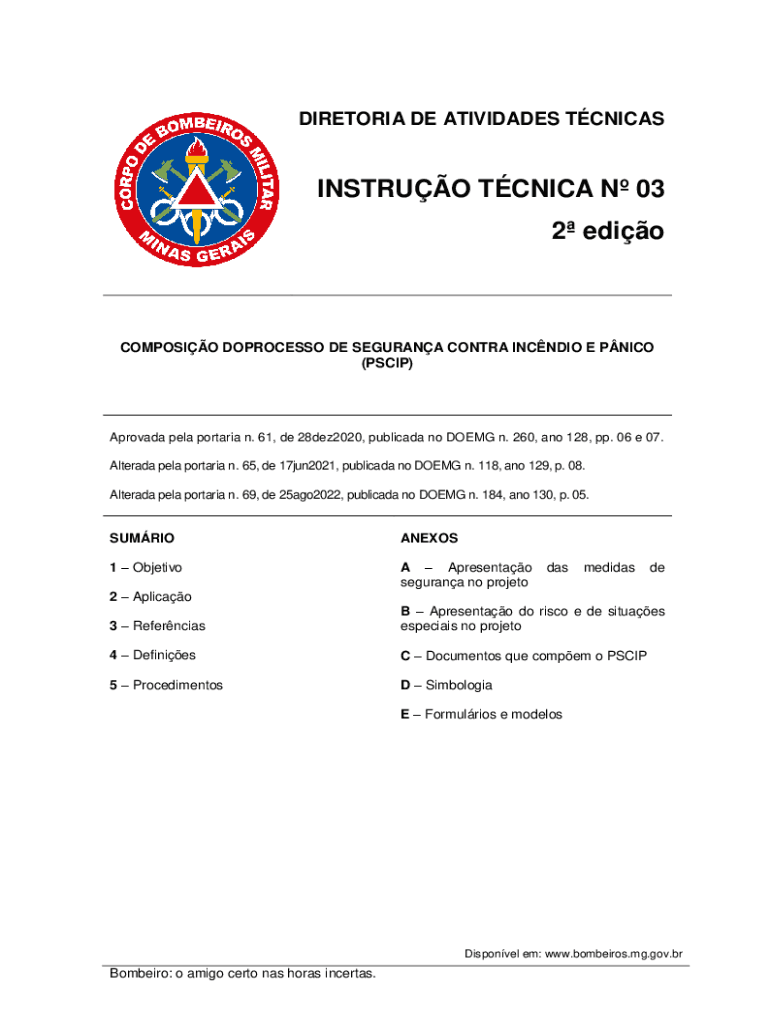 CORPO DE BOMBEIROS MILITAR
MINAS GERAIS

DIRETORIA DE ATIVIDADES TÉCNICAS

INSTRUÇÃO TÉCNICA Nº 03
2ª edição

COMPOSIÇÃO DOPROCESSO DE SEGURANÇA CONTRA INCÊNDIO E PÂNICO (PSCIP)

Aprovada pela portaria n. 61, de 28dez2020, publicada no DOEMG n. 260, ano 128, pp. 06 e 07.

Alterada pela portaria n. 65, de 17jun2021, publicada no DOEMG n. 118, ano 129, p. 08.

Alterada pela portaria n. 69, de 25ago2022, publicada no DOEMG n. 184, ano 130, p. 05.

SUMÁRIO

1 – Objetivo

2 – Aplicação

3 – Referências

4 – Definições

5 – Procedimentos

ANEXOS

A – Apresentação das medidas de segurança no projeto

B – Apresentação do risco e de situações especiais no projeto

C – Documentos que compõem o PSCIP

D – Simbologia

E – Formulários e modelos

Disponível em: www.bombeiros.mg.gov.br

Bombeiro: o amigo certo nas horas incertas.